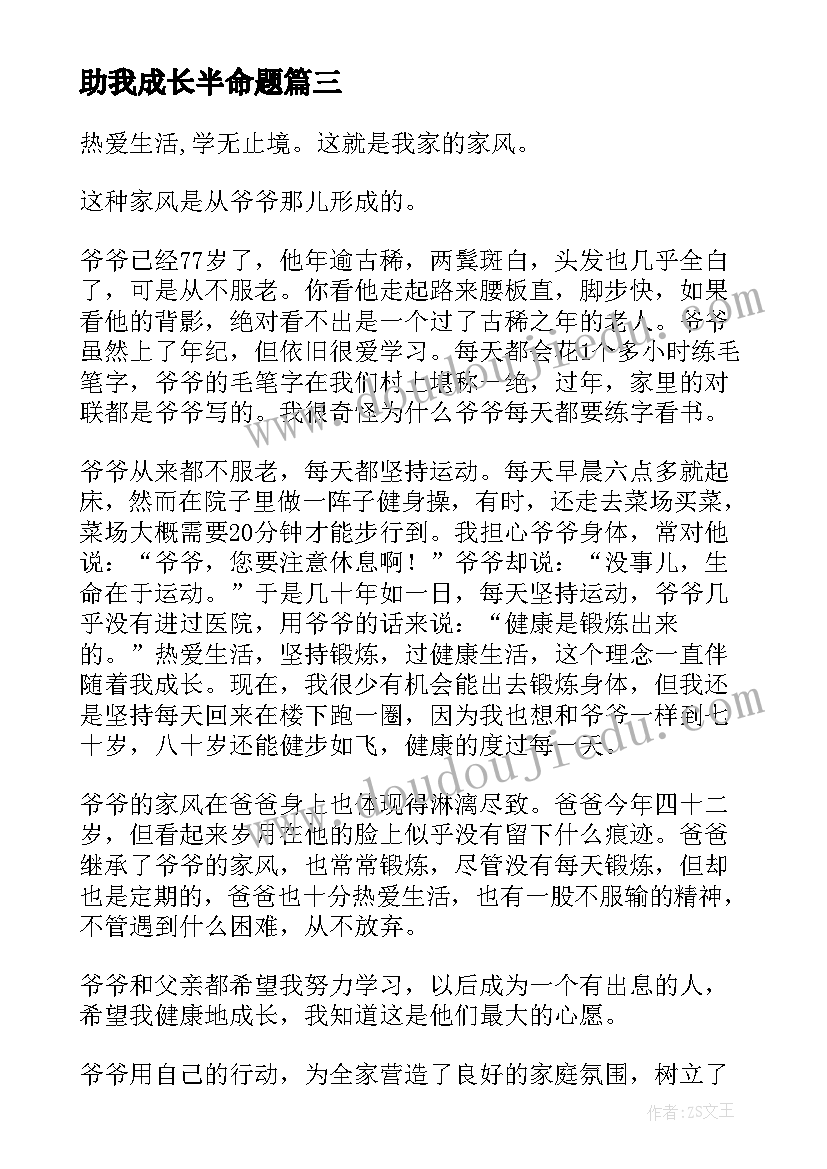 助我成长半命题篇三

热爱生活,学无止境。这就是我家的家风。

这种家风是从爷爷那儿形成的。

爷爷已经77岁了，他年逾古稀，两鬓斑白，头发也几乎全白了，可是从不服老。你看他走起路来腰板直，脚步快，如果看他的背影，绝对看不出是一个过了古稀之年的老人。爷爷虽然上了年纪，但依旧很爱学习。每天都会花1个多小时练毛笔字，爷爷的毛笔字在我们村上堪称一绝，过年，家里的对联都是爷爷写的。我很奇怪为什么爷爷每天都要练字看书。

爷爷从来都不服老，每天都坚持运动。每天早晨六点多就起床，然而在院子里做一阵子健身操，有时，还走去菜场买菜，菜场大概需要20分钟才能步行到。我担心爷爷身体，常对他说：“爷爷，您要注意休息啊！”爷爷却说：“没事儿，生命在于运动。”于是几十年如一日，每天坚持运动，爷爷几乎没有进过医院，用爷爷的话来说：“健康是锻炼出来的。”热爱生活，坚持锻炼，过健康生活，这个理念一直伴随着我成长。现在，我很少有机会能出去锻炼身体，但我还是坚持每天回来在楼下跑一圈，因为我也想和爷爷一样到七十岁，八十岁还能健步如飞，健康的度过每一天。

爷爷的家风在爸爸身上也体现得淋漓尽致。爸爸今年四十二岁，但看起来岁月在他的脸上似乎没有留下什么痕迹。爸爸继承了爷爷的家风，也常常锻炼，尽管没有每天锻炼，但却也是定期的，爸爸也十分热爱生活，也有一股不服输的精神，不管遇到什么困难，从不放弃。

爷爷和父亲都希望我努力学习，以后成为一个有出息的人，希望我健康地成长，我知道这是他们最大的心愿。

爷爷用自己的行动，为全家营造了良好的家庭氛围，树立了

www.doudoujiedu.com

作者：ZS文王